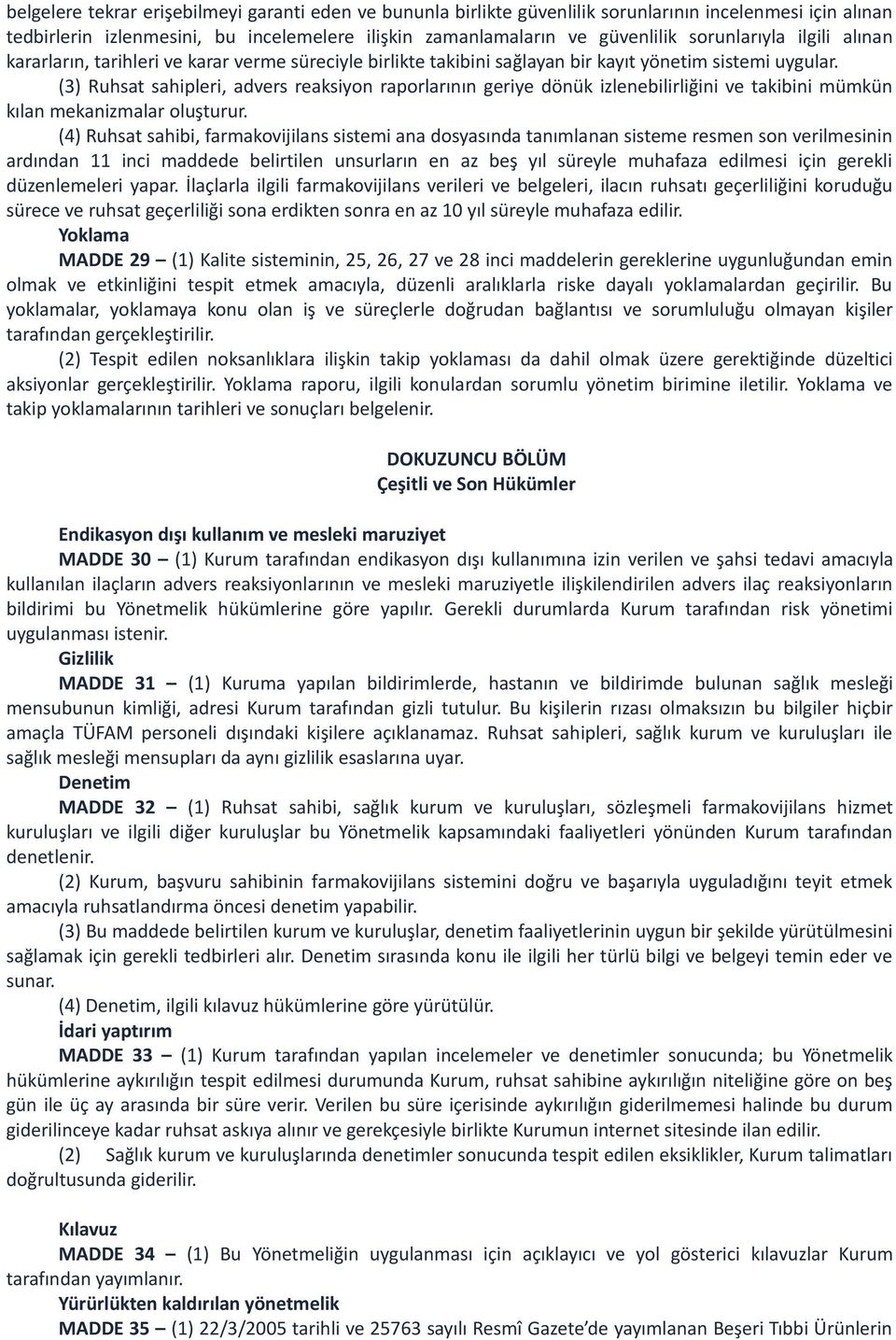 belgelere tekrar erişebilmeyi garanti eden ve bununla birlikte güvenlilik sorunlarının incelenmesi için alınan tedbirlerin izlenmesini, bu incelemelere ilişkin zamanlamaların ve güvenlilik sorunlarıyla ilgili alınan kararların, tarihleri ve karar verme süreciyle birlikte takibini sağlayan bir kayıt yönetim sistemi uygular.

(3) Ruhsat sahipleri, advers reaksiyon raporlarının geriye dönük izlenebilirliğini ve takibini mümkün kılan mekanizmalar oluşturur.

(4) Ruhsat sahibi, farmakovijilans sistemi ana dosyasında tanımlanan sisteme resmen son verilmesinin ardından 11 inci maddede belirtilen unsurların en az beş yıl süreyle muhafaza edilmesi için gerekli düzenlemeleri yapar. İlaçlarla ilgili farmakovijilans verileri ve belgeleri, ilacın ruhsatı geçerliliğini koruduğu sürece ve ruhsat geçerliliği sona erdikten sonra en az 10 yıl süreyle muhafaza edilir.

Yoklama

MADDE 29 – (1) Kalite sisteminin, 25, 26, 27 ve 28 inci maddelerin gereklerine uygunluğundan emin olmak ve etkinliğini tespit etmek amacıyla, düzenli aralıklarla riske dayalı yoklamalardan geçirilir. Bu yoklamalar, yoklamaya konu olan iş ve süreçlerle doğrudan bağlantısı ve sorumluluğu olmayan kişiler tarafından gerçekleştirilir.

(2) Tespit edilen noksanlıklara ilişkin takip yoklaması da dahil olmak üzere gerektiğinde düzeltici aksiyonlar gerçekleştirilir. Yoklama raporu, ilgili konulardan sorumlu yönetim birimine iletilir. Yoklama ve takip yoklamalarının tarihleri ve sonuçları belgelenir.

DOKUZUNCU BÖLÜM
Çeşitli ve Son Hükümler

Endikasyon dışı kullanım ve mesleki maruziyet

MADDE 30 – (1) Kurum tarafından endikasyon dışı kullanımına izin verilen ve şahsi tedavi amacıyla kullanılan ilaçların advers reaksiyonlarının ve mesleki maruziyetle ilişkilendirilen advers ilaç reaksiyonların bildirimi bu Yönetmelik hükümlerine göre yapılır. Gerekli durumlarda Kurum tarafından risk yönetimi uygulanması istenir.

Gizlilik

MADDE 31 – (1) Kuruma yapılan bildirimlerde, hastanın ve bildirimde bulunan sağlık mesleği mensubunun kimliği, adresi Kurum tarafından gizli tutulur. Bu kişilerin rızası olmaksızın bu bilgiler hiçbir amaçla TÜFAM personeli dışındaki kişilere açıklanamaz. Ruhsat sahipleri, sağlık kurum ve kuruluşları ile sağlık mesleği mensupları da aynı gizlilik esaslarına uyar.

Denetim

MADDE 32 – (1) Ruhsat sahibi, sağlık kurum ve kuruluşları, sözleşmeli farmakovijilans hizmet kuruluşları ve ilgili diğer kuruluşlar bu Yönetmelik kapsamındaki faaliyetleri yönünden Kurum tarafından denetlenir.

(2) Kurum, başvuru sahibinin farmakovijilans sistemini doğru ve başarıyla uyguladığını teyit etmek amacıyla ruhsatlandırma öncesi denetim yapabilir.

(3) Bu maddede belirtilen kurum ve kuruluşlar, denetim faaliyetlerinin uygun bir şekilde yürütülmesini sağlamak için gerekli tedbirleri alır. Denetim sırasında konu ile ilgili her türlü bilgi ve belgeyi temin eder ve sunar.

(4) Denetim, ilgili kılavuz hükümlerine göre yürütülür.

İdari yaptırım

MADDE 33 – (1) Kurum tarafından yapılan incelemeler ve denetimler sonucunda; bu Yönetmelik hükümlerine aykırılığın tespit edilmesi durumunda Kurum, ruhsat sahibine aykırılığın niteliğine göre on beş gün ile üç ay arasında bir süre verir. Verilen bu süre içerisinde aykırılığın giderilmemesi halinde bu durum giderilinceye kadar ruhsat askıya alınır ve gerekçesiyle birlikte Kurumun internet sitesinde ilan edilir.

(2) Sağlık kurum ve kuruluşlarında denetimler sonucunda tespit edilen eksiklikler, Kurum talimatları doğrultusunda giderilir.

Kılavuz

MADDE 34 – (1) Bu Yönetmeliğin uygulanması için açıklayıcı ve yol gösterici kılavuzlar Kurum tarafından yayımlanır.

Yürürlükten kaldırılan yönetmelik

MADDE 35 – (1) 22/3/2005 tarihli ve 25763 sayılı Resmî Gazete’de yayımlanan Beşeri Tıbbi Ürünlerin